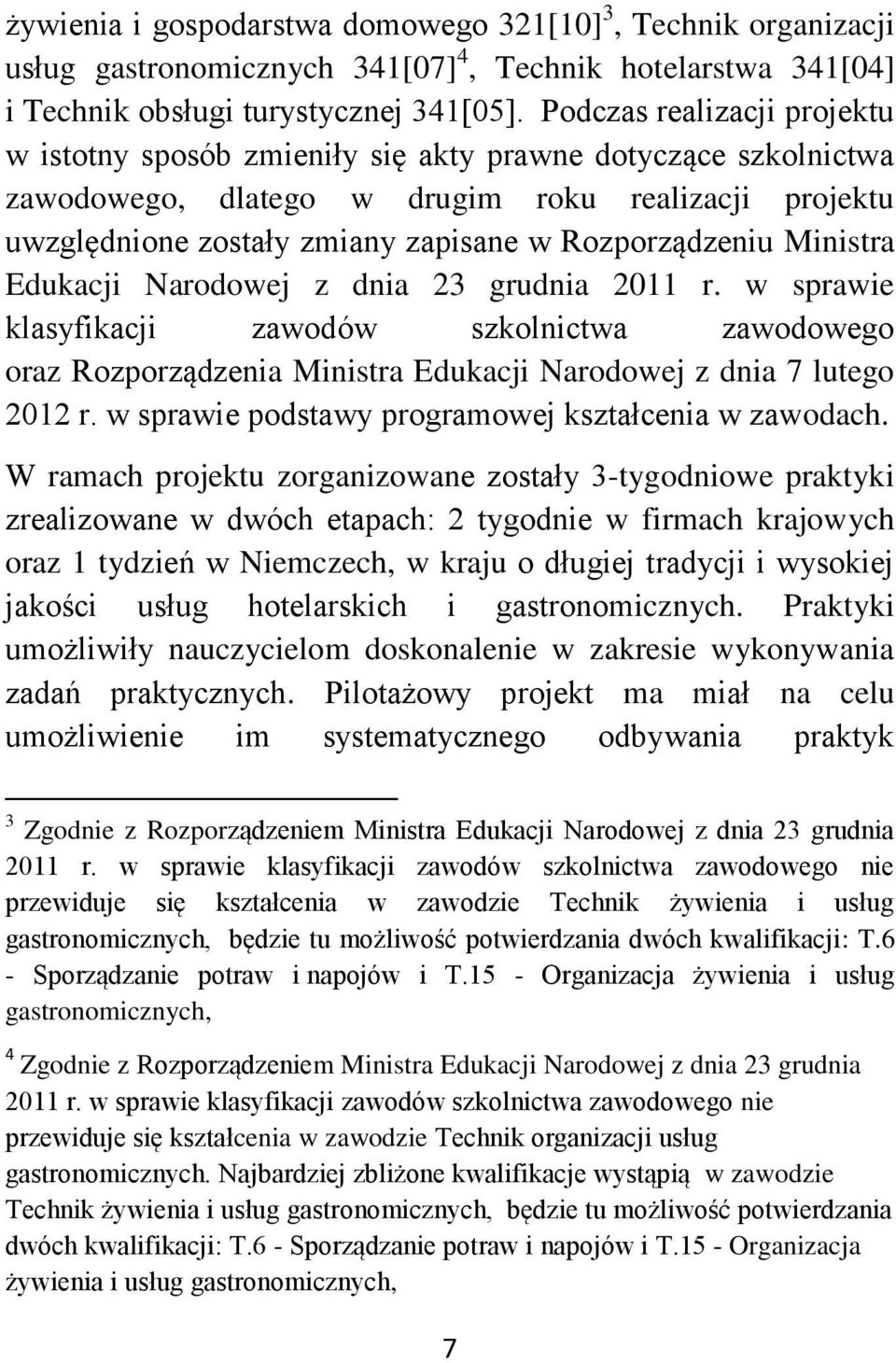 żywienia i gospodarstwa domowego 321[10]$^3$, Technik organizacji usług gastronomicznych 341[07]$^4$, Technik hotelarstwa 341[04] i Technik obsługi turystycznej 341[05]. Podczas realizacji projektu w istotny sposób zmieniły się akty prawne dotyczące szkolnictwa zawodowego, dlatego w drugim roku realizacji projektu uwzględnione zostały zmiany zapisane w Rozporządzeniu Ministra Edukacji Narodowej z dnia 23 grudnia 2011 r. w sprawie klasyfikacji zawodów szkolnictwa zawodowego oraz Rozporządzenia Ministra Edukacji Narodowej z dnia 7 lutego 2012 r. w sprawie podstawy programowej kształcenia w zawodach.

W ramach projektu zorganizowane zostały 3-tygodniowe praktyki zrealizowane w dwóch etapach: 2 tygodnie w firmach krajowych oraz 1 tydzień w Niemczech, w kraju o długiej tradycji i wysokiej jakości usług hotelarskich i gastronomicznych. Praktyki umożliwiły nauczycielom doskonalenie w zakresie wykonywania zadań praktycznych. Pilotażowy projekt ma miał na celu umożliwienie im systematycznego odbywania praktyk

$^3$ Zgodnie z Rozporządzeniem Ministra Edukacji Narodowej z dnia 23 grudnia 2011 r. w sprawie klasyfikacji zawodów szkolnictwa zawodowego nie przewiduje się kształcenia w zawodzie Technik żywienia i usług gastronomicznych, będzie tu możliwość potwierdzania dwóch kwalifikacji: T.6 - Sporządzanie potraw i napojów i T.15 - Organizacja żywienia i usług gastronomicznych,

$^4$ Zgodnie z Rozporządzeniem Ministra Edukacji Narodowej z dnia 23 grudnia 2011 r. w sprawie klasyfikacji zawodów szkolnictwa zawodowego nie przewiduje się kształcenia w zawodzie Technik organizacji usług gastronomicznych. Najbardziej zbliżone kwalifikacje wystąpią w zawodzie Technik żywienia i usług gastronomicznych, będzie tu możliwość potwierdzania dwóch kwalifikacji: T.6 - Sporządzanie potraw i napojów i T.15 - Organizacja żywienia i usług gastronomicznych,

7